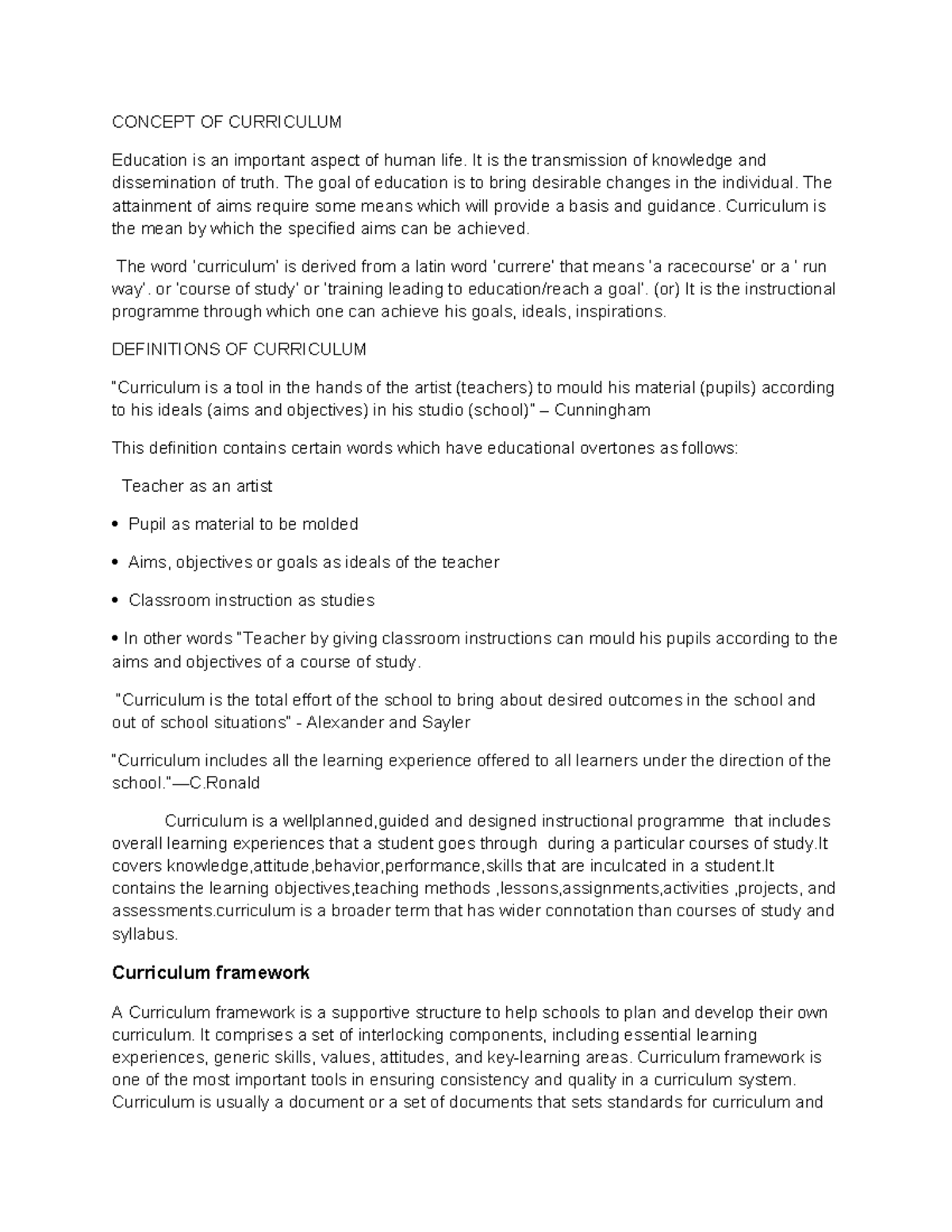 CONCEPT OF CURRICULUM

Education is an important aspect of human life. It is the transmission of knowledge and dissemination of truth. The goal of education is to bring desirable changes in the individual. The attainment of aims require some means which will provide a basis and guidance. Curriculum is the mean by which the specified aims can be achieved.

The word 'curriculum' is derived from a latin word 'currere' that means 'a racecourse' or a ' run way'. or 'course of study' or 'training leading to education/reach a goal'. (or) It is the instructional programme through which one can achieve his goals, ideals, inspirations.

DEFINITIONS OF CURRICULUM

"Curriculum is a tool in the hands of the artist (teachers) to mould his material (pupils) according to his ideals (aims and objectives) in his studio (school)" – Cunningham

This definition contains certain words which have educational overtones as follows:

Teacher as an artist

• Pupil as material to be molded

• Aims, objectives or goals as ideals of the teacher

• Classroom instruction as studies

• In other words "Teacher by giving classroom instructions can mould his pupils according to the aims and objectives of a course of study.

"Curriculum is the total effort of the school to bring about desired outcomes in the school and out of school situations" - Alexander and Sayler

"Curriculum includes all the learning experience offered to all learners under the direction of the school."—C.Ronald

Curriculum is a wellplanned,guided and designed instructional programme that includes overall learning experiences that a student goes through during a particular courses of study.It covers knowledge,attitude,behavior,performance,skills that are inculcated in a student.It contains the learning objectives,teaching methods ,lessons,assignments,activities ,projects, and assessments.curriculum is a broader term that has wider connotation than courses of study and syllabus.

Curriculum framework

A Curriculum framework is a supportive structure to help schools to plan and develop their own curriculum. It comprises a set of interlocking components, including essential learning experiences, generic skills, values, attitudes, and key-learning areas. Curriculum framework is one of the most important tools in ensuring consistency and quality in a curriculum system. Curriculum is usually a document or a set of documents that sets standards for curriculum and